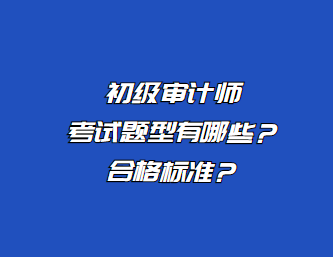 初级审计师
考试题型有哪些？
合格标准？